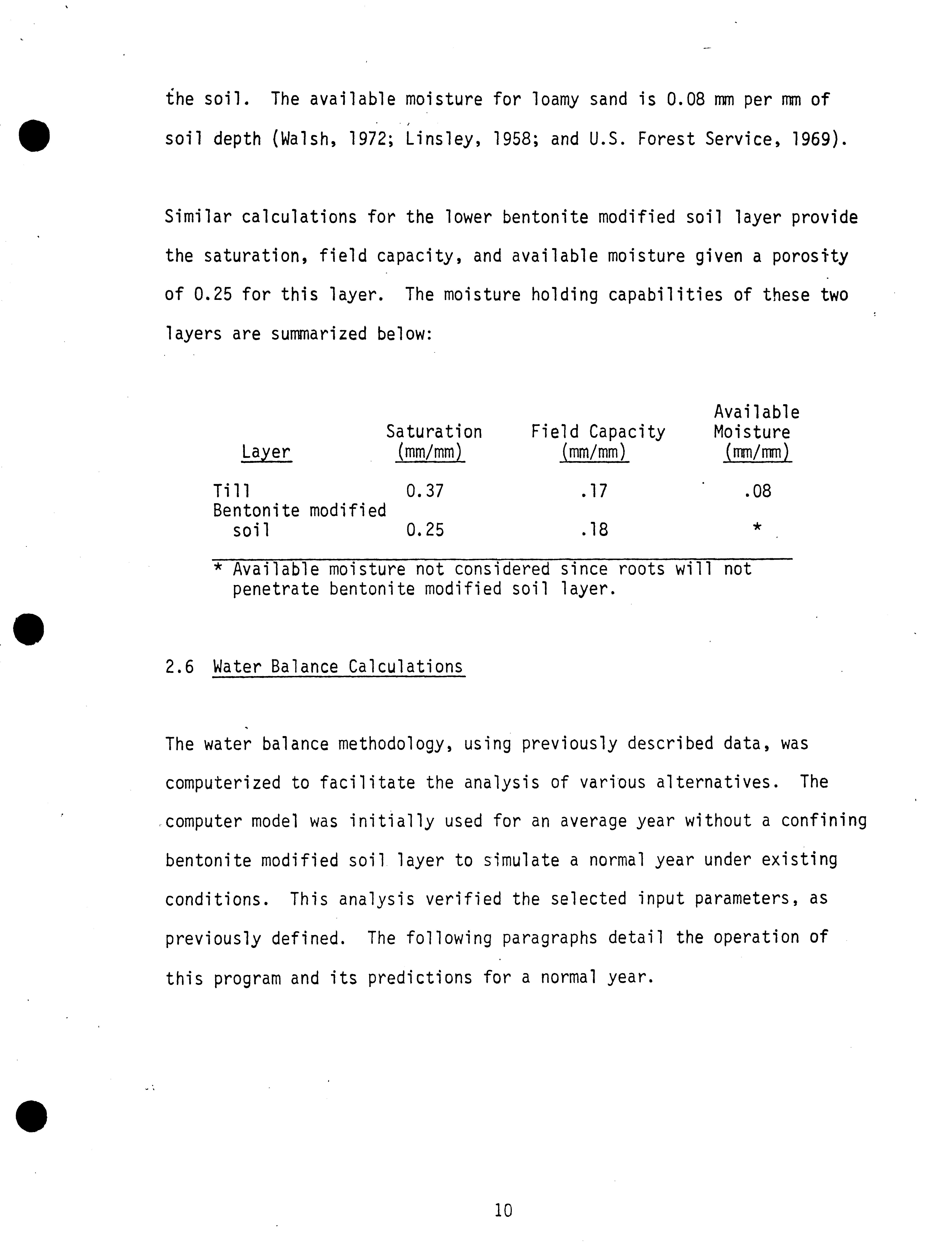 the soil. The available moisture for loamy sand is 0.08 mm per mm of soil depth (Walsh, 1972; Linsley, 1958; and U.S. Forest Service, 1969).

Similar calculations for the lower bentonite modified soil layer provide the saturation, field capacity, and available moisture given a porosity of 0.25 for this layer. The moisture holding capabilities of these two layers are summarized below:

| Layer | Saturation (mm/mm) | Field Capacity (mm/mm) | Available Moisture (mm/mm) |
|---|---|---|---|
| Till | 0.37 | .17 | .08 |
| Bentonite modified soil | 0.25 | .18 | * |

* Available moisture not considered since roots will not penetrate bentonite modified soil layer.

2.6 Water Balance Calculations

The water balance methodology, using previously described data, was computerized to facilitate the analysis of various alternatives. The computer model was initially used for an average year without a confining bentonite modified soil layer to simulate a normal year under existing conditions. This analysis verified the selected input parameters, as previously defined. The following paragraphs detail the operation of this program and its predictions for a normal year.

10